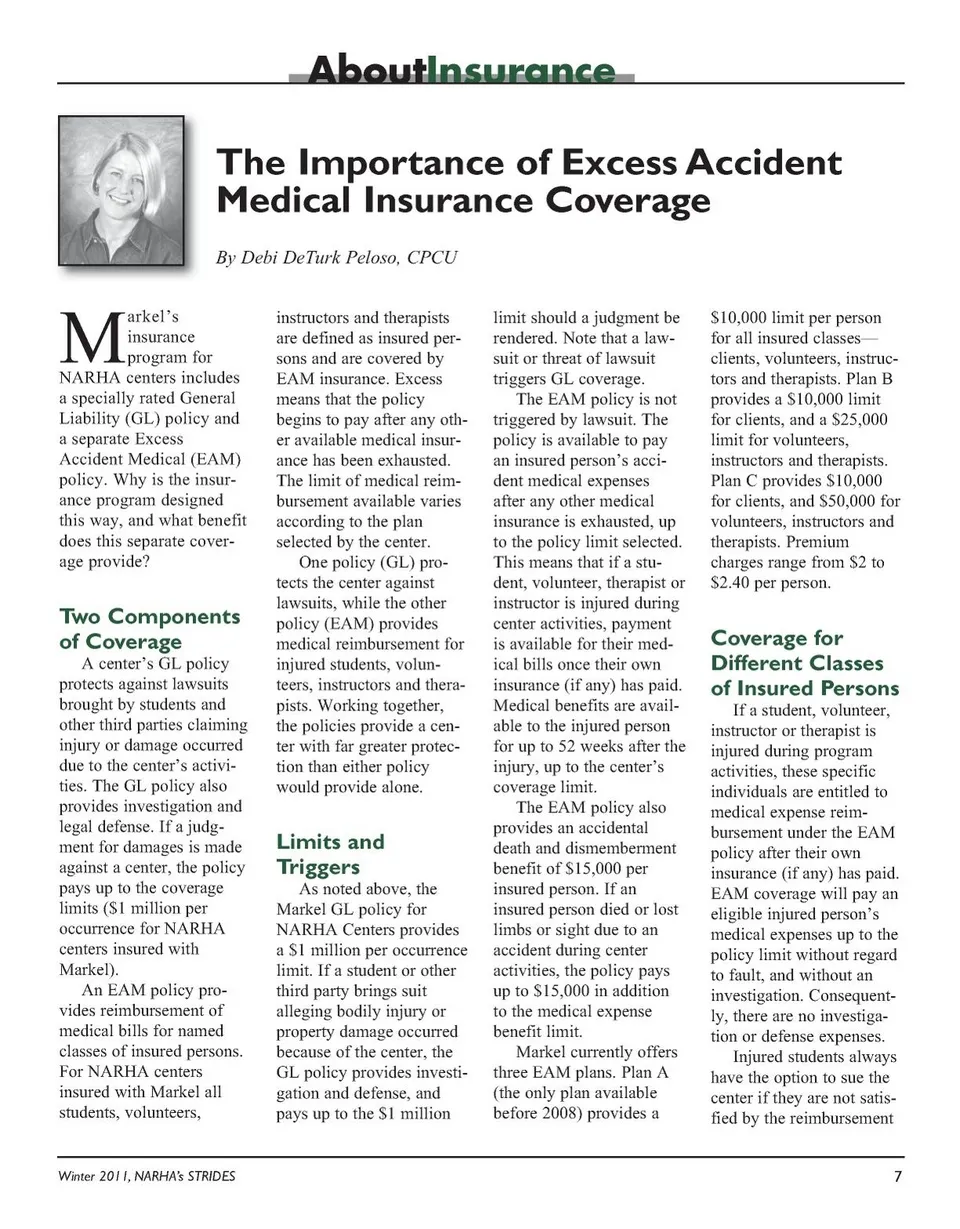 AboutInsurance

The Importance of Excess Accident Medical Insurance Coverage

By Debi DeTurk Peloso, CPCU

Markel's insurance program for NARHA centers includes a specially rated General Liability (GL) policy and a separate Excess Accident Medical (EAM) policy. Why is the insurance program designed this way, and what benefit does this separate coverage provide?

Two Components of Coverage

A center's GL policy protects against lawsuits brought by students and other third parties claiming injury or damage occurred due to the center's activities. The GL policy also provides investigation and legal defense. If a judgment for damages is made against a center, the policy pays up to the coverage limits ($1 million per occurrence for NARHA centers insured with Markel).

An EAM policy provides reimbursement of medical bills for named classes of insured persons. For NARHA centers insured with Markel all students, volunteers, instructors and therapists are defined as insured persons and are covered by EAM insurance. Excess means that the policy begins to pay after any other available medical insurance has been exhausted. The limit of medical reimbursement available varies according to the plan selected by the center.

One policy (GL) protects the center against lawsuits, while the other policy (EAM) provides medical reimbursement for injured students, volunteers, instructors and therapists. Working together, the policies provide a center with far greater protection than either policy would provide alone.

Limits and Triggers

As noted above, the Markel GL policy for NARHA Centers provides a $1 million per occurrence limit. If a student or other third party brings suit alleging bodily injury or property damage occurred because of the center, the GL policy provides investigation and defense, and pays up to the $1 million limit should a judgment be rendered. Note that a lawsuit or threat of lawsuit triggers GL coverage.

The EAM policy is not triggered by lawsuit. The policy is available to pay an insured person's accident medical expenses after any other medical insurance is exhausted, up to the policy limit selected. This means that if a student, volunteer, therapist or instructor is injured during center activities, payment is available for their medical bills once their own insurance (if any) has paid. Medical benefits are available to the injured person for up to 52 weeks after the injury, up to the center's coverage limit.

The EAM policy also provides an accidental death and dismemberment benefit of $15,000 per insured person. If an insured person died or lost limbs or sight due to an accident during center activities, the policy pays up to $15,000 in addition to the medical expense benefit limit.

Markel currently offers three EAM plans. Plan A (the only plan available before 2008) provides a $10,000 limit per person for all insured classes—clients, volunteers, instructors and therapists. Plan B provides a $10,000 limit for clients, and a $25,000 limit for volunteers, instructors and therapists. Plan C provides $10,000 for clients, and $50,000 for volunteers, instructors and therapists. Premium charges range from $2 to $2.40 per person.

Coverage for Different Classes of Insured Persons

If a student, volunteer, instructor or therapist is injured during program activities, these specific individuals are entitled to medical expense reimbursement under the EAM policy after their own insurance (if any) has paid. EAM coverage will pay an eligible injured person's medical expenses up to the policy limit without regard to fault, and without an investigation. Consequently, there are no investigation or defense expenses.

Injured students always have the option to sue the center if they are not satisfied by the reimbursement

Winter 2011, NARHA's STRIDES

7